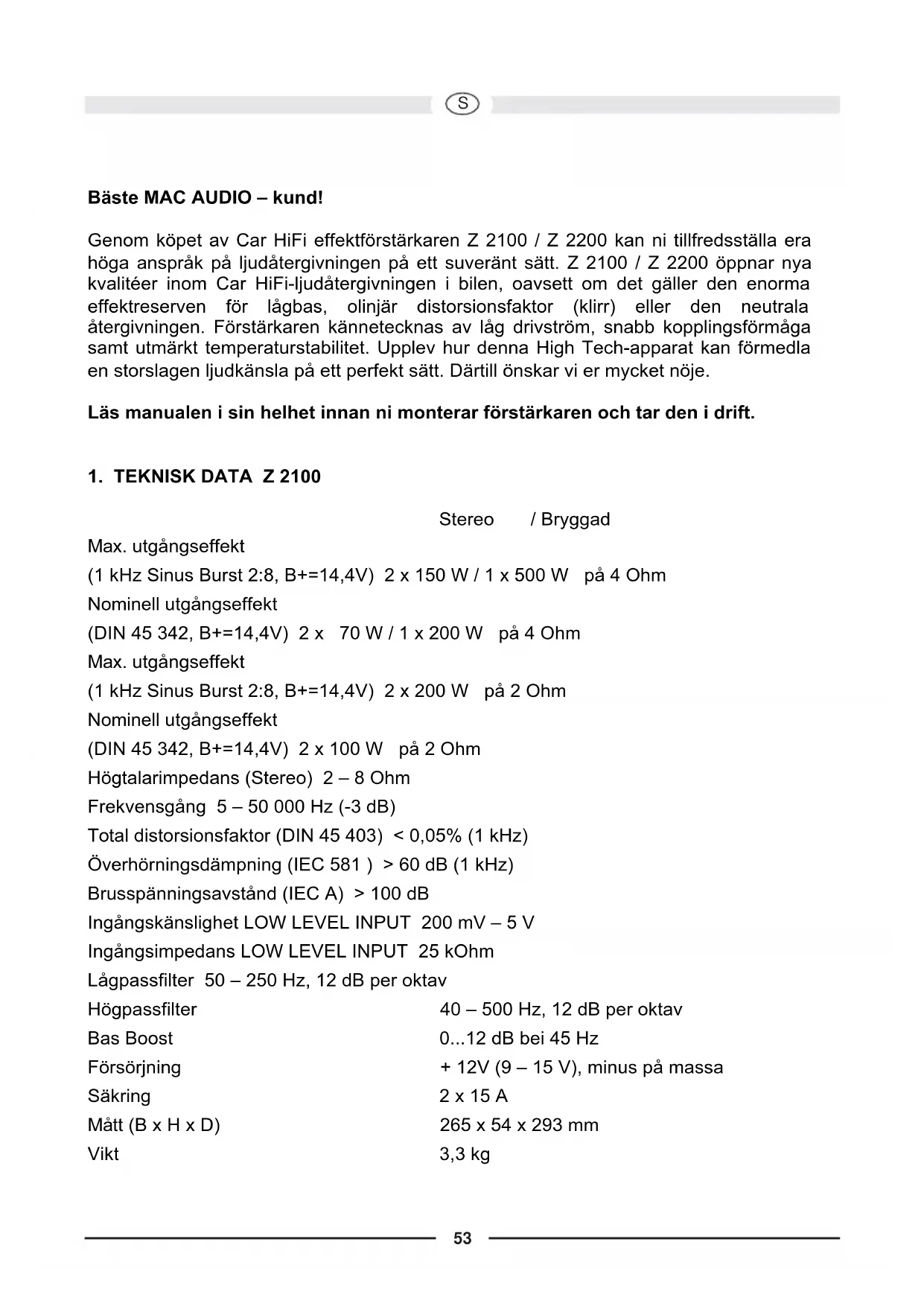 S

Bäste MAC AUDIO – kund!

Genom köpet av Car HiFi effektförstärkaren Z 2100 / Z 2200 kan ni tillfredsställa era höga anspråk på ljudåtergivningen på ett suveränt sätt. Z 2100 / Z 2200 öppnar nya kvalitéer inom Car HiFi-ljudåtergivningen i bilen, oavsett om det gäller den enorma effektreserven för lågbas, olinjär distorsionsfaktor (klirr) eller den neutrala återgivningen. Förstärkaren kännetecknas av låg drivström, snabb kopplingsförmåga samt utmärkt temperaturstabilitet. Upplev hur denna High Tech-apparat kan förmedla en storslagen ljudkänsla på ett perfekt sätt. Därtill önskar vi er mycket nöje.

Läs manualen i sin helhet innan ni monterar förstärkaren och tar den i drift.

1. TEKNISK DATA Z 2100

Stereo / Bryggad

Max. utgångseffekt
(1 kHz Sinus Burst 2:8, B+=14,4V) 2 x 150 W / 1 x 500 W på 4 Ohm
Nominell utgångseffekt
(DIN 45 342, B+=14,4V) 2 x 70 W / 1 x 200 W på 4 Ohm
Max. utgångseffekt
(1 kHz Sinus Burst 2:8, B+=14,4V) 2 x 200 W på 2 Ohm
Nominell utgångseffekt
(DIN 45 342, B+=14,4V) 2 x 100 W på 2 Ohm
Högtalarimpedans (Stereo) 2 – 8 Ohm
Frekvensgång 5 – 50 000 Hz (-3 dB)
Total distorsionsfaktor (DIN 45 403) < 0,05% (1 kHz)
Överhörningsdämpning (IEC 581 ) > 60 dB (1 kHz)
Brusspänningsavstånd (IEC A) > 100 dB
Ingångskänslighet LOW LEVEL INPUT 200 mV – 5 V
Ingångsimpedans LOW LEVEL INPUT 25 kOhm
Lågpassfilter 50 – 250 Hz, 12 dB per oktav
Högpassfilter 40 – 500 Hz, 12 dB per oktav
Bas Boost 0...12 dB bei 45 Hz
Försörjning + 12V (9 – 15 V), minus på massa
Säkring 2 x 15 A
Mått (B x H x D) 265 x 54 x 293 mm
Vikt 3,3 kg

53